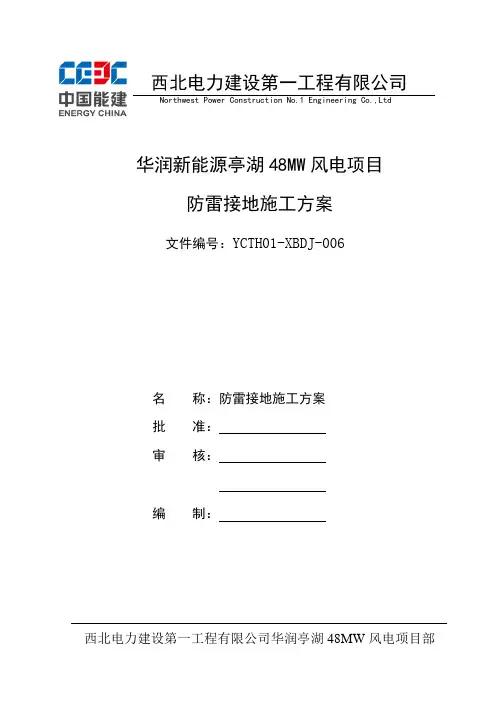 CEEC
中国能建
ENERGY CHINA

西北电力建设第一工程有限公司
Northwest Power Construction No.1 Engineering Co.,Ltd

华润新能源亭湖 48MW 风电项目

防雷接地施工方案

文件编号：YCTH01-XBDJ-006

名　称：防雷接地施工方案

批　准：

审　核：

编　制：

西北电力建设第一工程有限公司华润亭湖 48MW 风电项目部